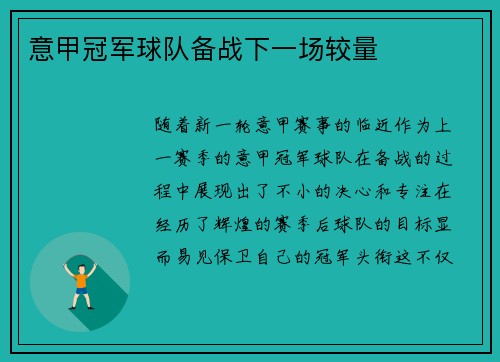 意甲冠军球队备战下一场较量

随着新一轮意甲赛事的临近作为上一赛季的意甲冠军球队在备战的过程中展现出了不小的决心和专注在经历了辉煌的赛季后球队的目标显而易见保卫自己的冠军头衔这不仅